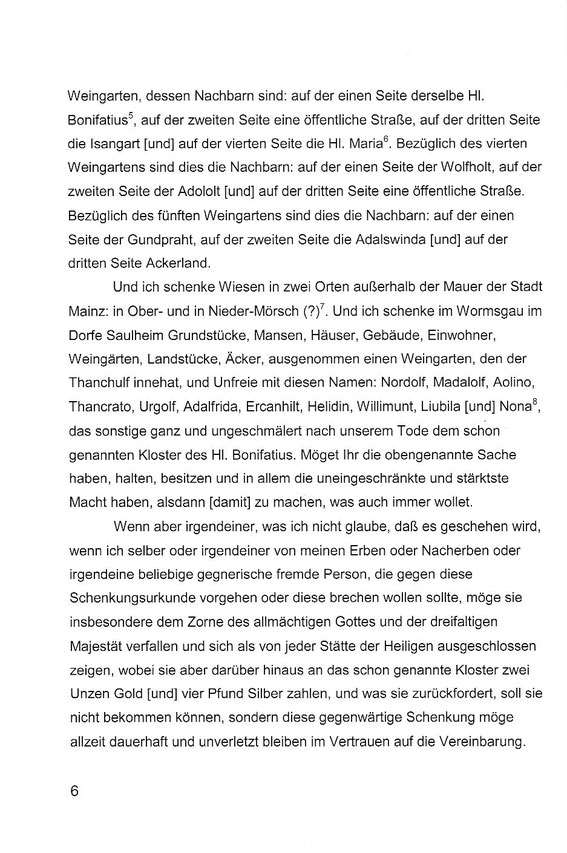 Weingarten, dessen Nachbarn sind: auf der einen Seite derselbe Hl. Bonifatius$^5$, auf der zweiten Seite eine öffentliche Straße, auf der dritten Seite die Isangart [und] auf der vierten Seite die Hl. Maria$^6$. Bezüglich des vierten Weingartens sind dies die Nachbarn: auf der einen Seite der Wolfholt, auf der zweiten Seite der Adololt [und] auf der dritten Seite eine öffentliche Straße. Bezüglich des fünften Weingartens sind dies die Nachbarn: auf der einen Seite der Gundpraht, auf der zweiten Seite die Adalswinda [und] auf der dritten Seite Ackerland.

Und ich schenke Wiesen in zwei Orten außerhalb der Mauer der Stadt Mainz: in Ober- und in Nieder-Mörsch (?)$^7$. Und ich schenke im Wormsgau im Dorfe Saulheim Grundstücke, Mansen, Häuser, Gebäude, Einwohner, Weingärten, Landstücke, Äcker, ausgenommen einen Weingarten, den der Thanchulf innehat, und Unfreie mit diesen Namen: Nordolf, Madalolf, Aolino, Thancrato, Urgolf, Adalfrida, Ercanhilt, Helidin, Willimunt, Liubila [und] Nona$^8$, das sonstige ganz und ungeschmälert nach unserem Tode dem schon genannten Kloster des Hl. Bonifatius. Möget Ihr die obengenannte Sache haben, halten, besitzen und in allem die uneingeschränkte und stärktste Macht haben, alsdann [damit] zu machen, was auch immer wollet.

Wenn aber irgendeiner, was ich nicht glaube, daß es geschehen wird, wenn ich selber oder irgendeiner von meinen Erben oder Nacherben oder irgendeine beliebige gegnerische fremde Person, die gegen diese Schenkungsurkunde vorgehen oder diese brechen wollen sollte, möge sie insbesondere dem Zorne des allmächtigen Gottes und der dreifaltigen Majestät verfallen und sich als von jeder Stätte der Heiligen ausgeschlossen zeigen, wobei sie aber darüber hinaus an das schon genannte Kloster zwei Unzen Gold [und] vier Pfund Silber zahlen, und was sie zurückfordert, soll sie nicht bekommen können, sondern diese gegenwärtige Schenkung möge allzeit dauerhaft und unverletzt bleiben im Vertrauen auf die Vereinbarung.

6